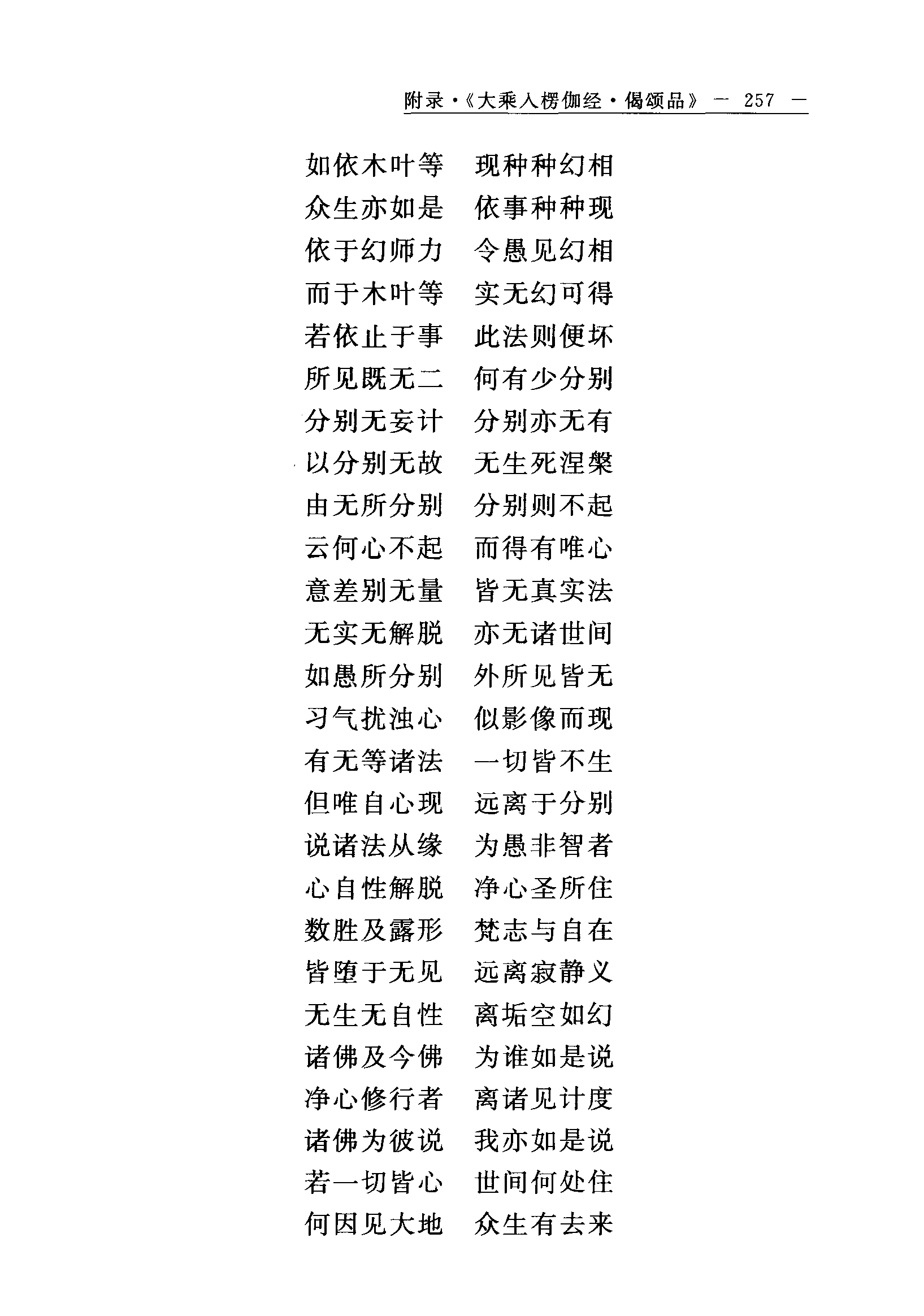 附录·《大乘入楞伽经·偈颂品》 — 257 —

如依木叶等　现种种幻相
众生亦如是　依事种种现
依于幻师力　令愚见幻相
而于木叶等　实无幻可得
若依止于事　此法则便坏
所见既无二　何有少分别
分别无妄计　分别亦无有
以分别无故　无生死涅槃
由无所分别　分别则不起
云何心不起　而得有唯心
意差别无量　皆无真实法
无实无解脱　亦无诸世间
如愚所分别　外所见皆无
习气扰浊心　似影像而现
有无等诸法　一切皆不生
但唯自心现　远离于分别
说诸法从缘　为愚非智者
心自性解脱　净心圣所住
数胜及露形　梵志与自在
皆堕于无见　远离寂静义
无生无自性　离垢空如幻
诸佛及今佛　为谁如是说
净心修行者　离诸见计度
诸佛为彼说　我亦如是说
若一切皆心　世间何处住
何因见大地　众生有去来